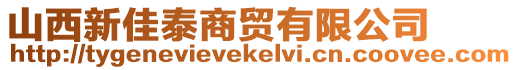 山西新佳泰商贸有限公司
http://tygenevievekelvi.cn.coovee.com